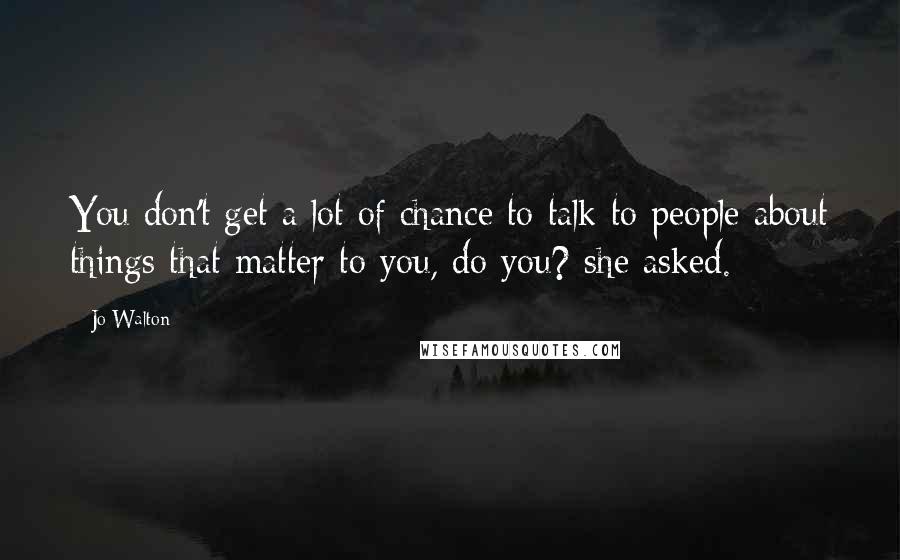 You don't get a lot of chance to talk to people about things that matter to you, do you? she asked.

Jo Walton

WISEFAMOUSQUOTES.COM